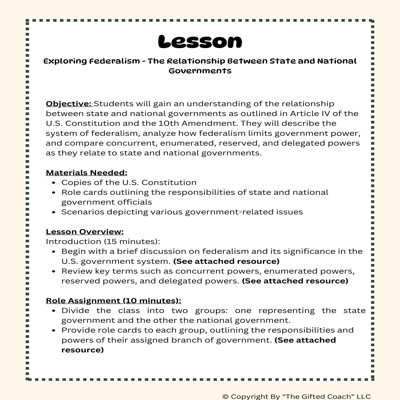 Lesson

Exploring Federalism - The Relationship Between State and National Governments

Objective: Students will gain an understanding of the relationship between state and national governments as outlined in Article IV of the U.S. Constitution and the 10th Amendment. They will describe the system of federalism, analyze how federalism limits government power, and compare concurrent, enumerated, reserved, and delegated powers as they relate to state and national governments.

Materials Needed:
- Copies of the U.S. Constitution
- Role cards outlining the responsibilities of state and national government officials
- Scenarios depicting various government-related issues

Lesson Overview:
Introduction (15 minutes):
- Begin with a brief discussion on federalism and its significance in the U.S. government system. (See attached resource)
- Review key terms such as concurrent powers, enumerated powers, reserved powers, and delegated powers. (See attached resource)

Role Assignment (10 minutes):
- Divide the class into two groups: one representing the state government and the other the national government.
- Provide role cards to each group, outlining the responsibilities and powers of their assigned branch of government. (See attached resource)

© Copyright By "The Gifted Coach" LLC